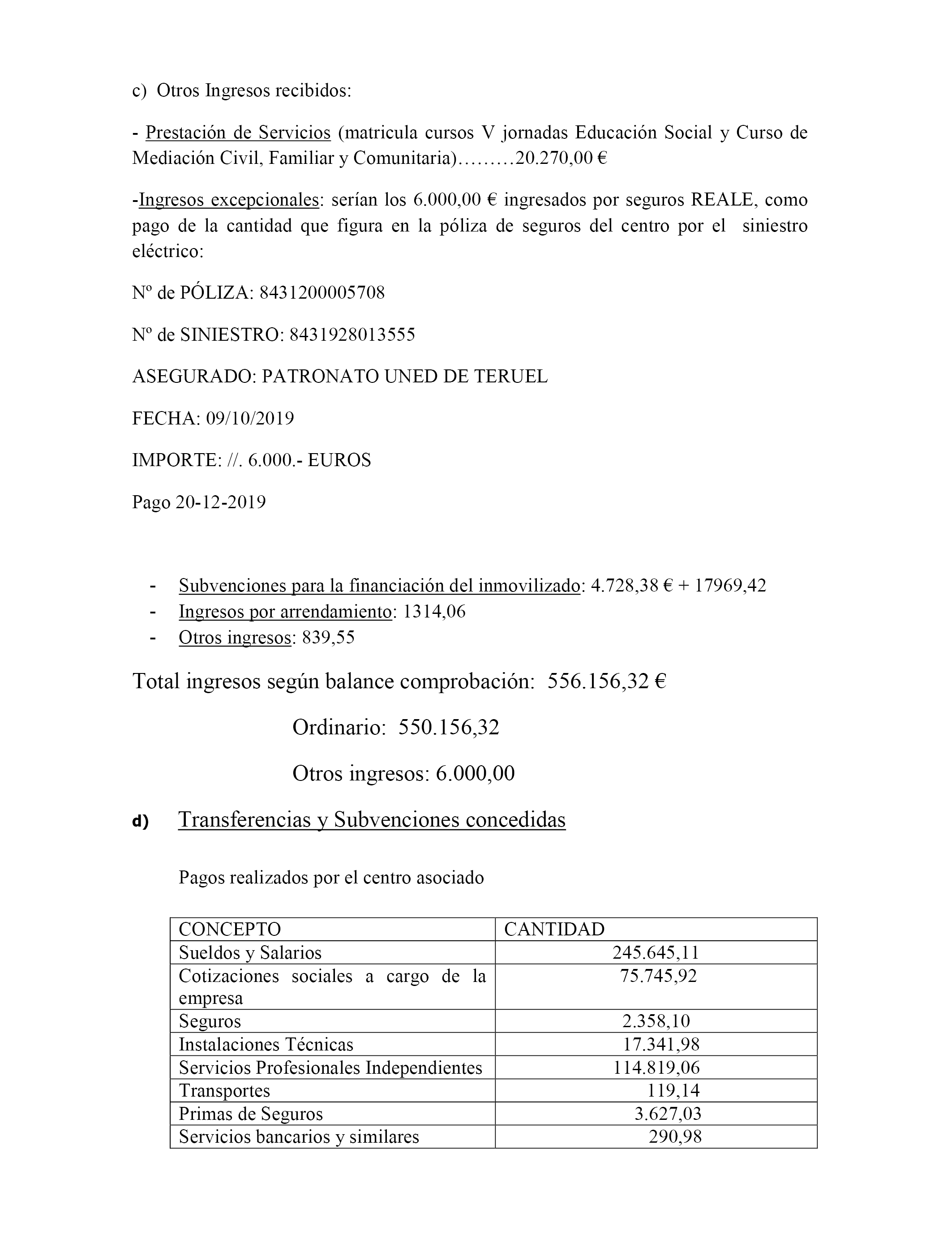 c) Otros Ingresos recibidos:

- Prestación de Servicios (matricula cursos V jornadas Educación Social y Curso de Mediación Civil, Familiar y Comunitaria)………20.270,00 €

-Ingresos excepcionales: serían los 6.000,00 € ingresados por seguros REALE, como pago de la cantidad que figura en la póliza de seguros del centro por el siniestro eléctrico:

Nº de PÓLIZA: 8431200005708

Nº de SINIESTRO: 8431928013555

ASEGURADO: PATRONATO UNED DE TERUEL

FECHA: 09/10/2019

IMPORTE: //. 6.000.- EUROS

Pago 20-12-2019

- Subvenciones para la financiación del inmovilizado: 4.728,38 € + 17969,42
- Ingresos por arrendamiento: 1314,06
- Otros ingresos: 839,55

Total ingresos según balance comprobación: 556.156,32 €

Ordinario: 550.156,32

Otros ingresos: 6.000,00

d) Transferencias y Subvenciones concedidas

Pagos realizados por el centro asociado

| CONCEPTO | CANTIDAD |
|---|---|
| Sueldos y Salarios | 245.645,11 |
| Cotizaciones sociales a cargo de la empresa | 75.745,92 |
| Seguros | 2.358,10 |
| Instalaciones Técnicas | 17.341,98 |
| Servicios Profesionales Independientes | 114.819,06 |
| Transportes | 119,14 |
| Primas de Seguros | 3.627,03 |
| Servicios bancarios y similares | 290,98 |